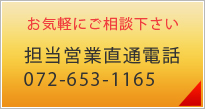 お気軽にご相談下さい

担当営業直通電話
072-653-1165